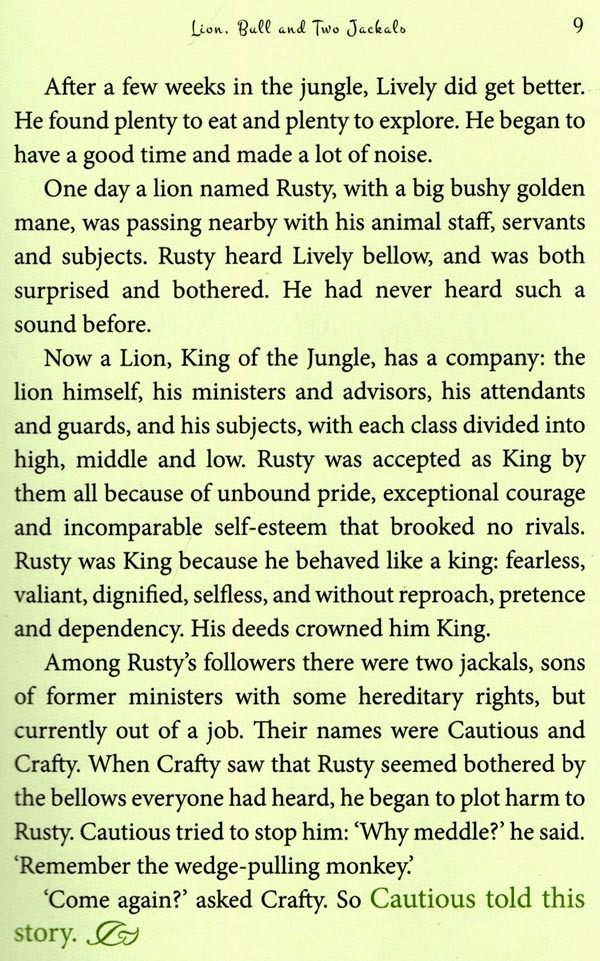 Lion, Bull and Two Jackals 9

After a few weeks in the jungle, Lively did get better. He found plenty to eat and plenty to explore. He began to have a good time and made a lot of noise.

One day a lion named Rusty, with a big bushy golden mane, was passing nearby with his animal staff, servants and subjects. Rusty heard Lively bellow, and was both surprised and bothered. He had never heard such a sound before.

Now a Lion, King of the Jungle, has a company: the lion himself, his ministers and advisors, his attendants and guards, and his subjects, with each class divided into high, middle and low. Rusty was accepted as King by them all because of unbound pride, exceptional courage and incomparable self-esteem that brooked no rivals. Rusty was King because he behaved like a king: fearless, valiant, dignified, selfless, and without reproach, pretence and dependency. His deeds crowned him King.

Among Rusty's followers there were two jackals, sons of former ministers with some hereditary rights, but currently out of a job. Their names were Cautious and Crafty. When Crafty saw that Rusty seemed bothered by the bellows everyone had heard, he began to plot harm to Rusty. Cautious tried to stop him: 'Why meddle?' he said. 'Remember the wedge-pulling monkey.'

'Come again?' asked Crafty. So Cautious told this story.